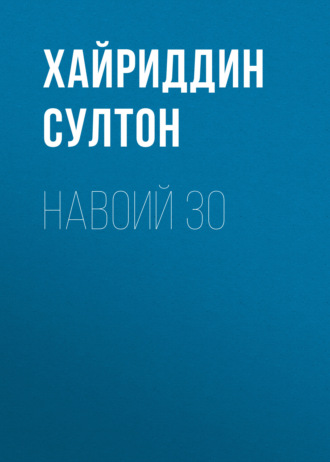 ХАЙРИДДИН СУЛТОН

НАВОИЙ 30